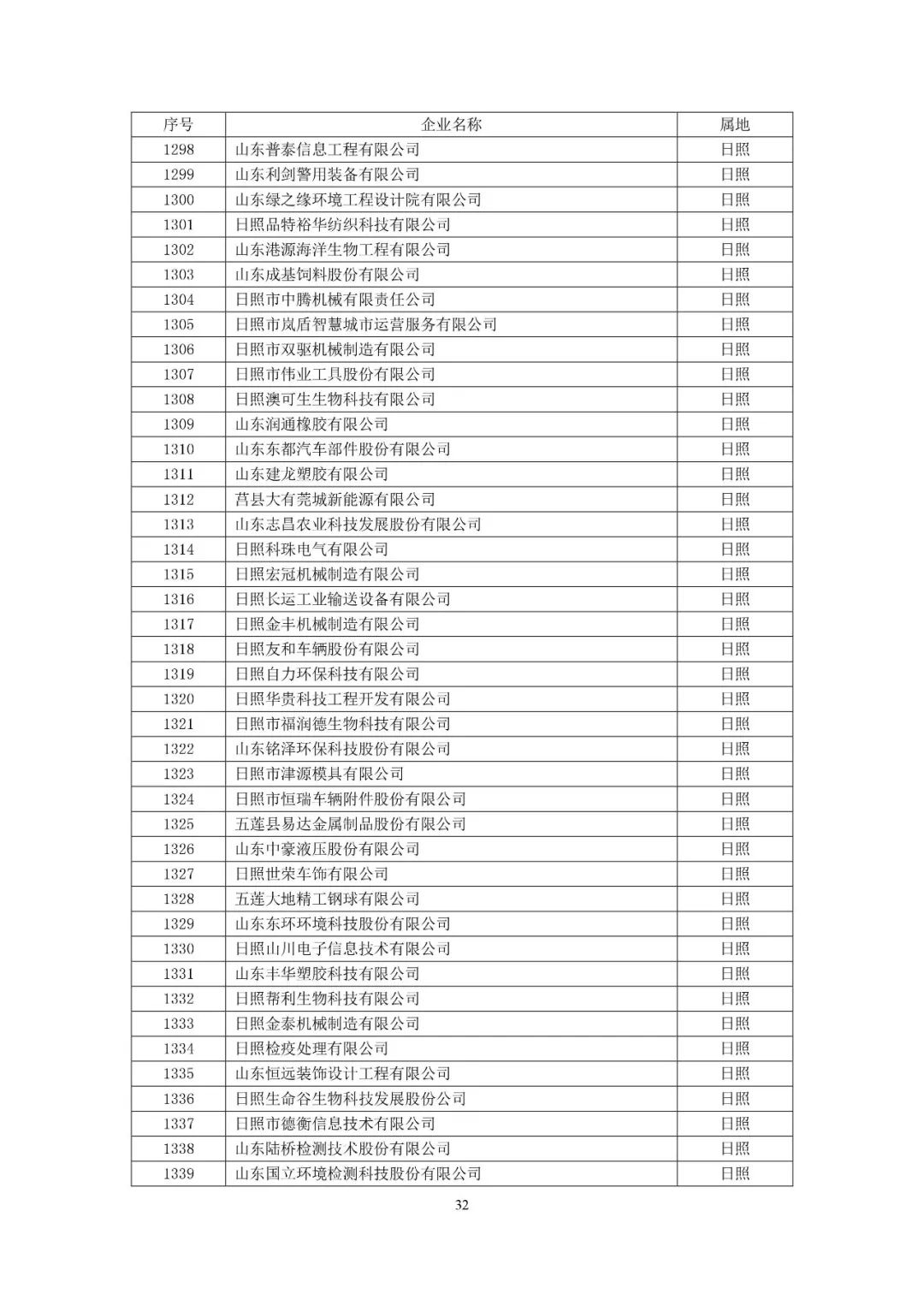 | 序号 | 企业名称 | 属地 |
|---|---|---|
| 1298 | 山东普泰信息工程有限公司 | 日照 |
| 1299 | 山东利剑警用装备有限公司 | 日照 |
| 1300 | 山东绿之缘环境工程设计院有限公司 | 日照 |
| 1301 | 日照品特裕华纺织科技有限公司 | 日照 |
| 1302 | 山东港源海洋生物工程有限公司 | 日照 |
| 1303 | 山东成基饲料股份有限公司 | 日照 |
| 1304 | 日照市中腾机械有限责任公司 | 日照 |
| 1305 | 日照市岚盾智慧城市运营服务有限公司 | 日照 |
| 1306 | 日照市双驱机械制造有限公司 | 日照 |
| 1307 | 日照市伟业工具股份有限公司 | 日照 |
| 1308 | 日照澳可生生物科技有限公司 | 日照 |
| 1309 | 山东润通橡胶有限公司 | 日照 |
| 1310 | 山东东都汽车部件股份有限公司 | 日照 |
| 1311 | 山东建龙塑胶有限公司 | 日照 |
| 1312 | 莒县大有莞城新能源有限公司 | 日照 |
| 1313 | 山东志昌农业科技发展股份有限公司 | 日照 |
| 1314 | 日照科珠电气有限公司 | 日照 |
| 1315 | 日照宏冠机械制造有限公司 | 日照 |
| 1316 | 日照长运工业输送设备有限公司 | 日照 |
| 1317 | 日照金丰机械制造有限公司 | 日照 |
| 1318 | 日照友和车辆股份有限公司 | 日照 |
| 1319 | 日照自力环保科技有限公司 | 日照 |
| 1320 | 日照华贵科技工程开发有限公司 | 日照 |
| 1321 | 日照市福润德生物科技有限公司 | 日照 |
| 1322 | 山东铭泽环保科技股份有限公司 | 日照 |
| 1323 | 日照市津源模具有限公司 | 日照 |
| 1324 | 日照市恒瑞车辆附件股份有限公司 | 日照 |
| 1325 | 五莲县易达金属制品股份有限公司 | 日照 |
| 1326 | 山东中豪液压股份有限公司 | 日照 |
| 1327 | 日照世荣车饰有限公司 | 日照 |
| 1328 | 五莲大地精工钢球有限公司 | 日照 |
| 1329 | 山东东环环境科技股份有限公司 | 日照 |
| 1330 | 日照山川电子信息技术有限公司 | 日照 |
| 1331 | 山东丰华塑胶科技有限公司 | 日照 |
| 1332 | 日照帮利生物科技有限公司 | 日照 |
| 1333 | 日照金泰机械制造有限公司 | 日照 |
| 1334 | 日照检疫处理有限公司 | 日照 |
| 1335 | 山东恒远装饰设计工程有限公司 | 日照 |
| 1336 | 日照生命谷生物科技发展股份公司 | 日照 |
| 1337 | 日照市德衡信息技术有限公司 | 日照 |
| 1338 | 山东陆桥检测技术股份有限公司 | 日照 |
| 1339 | 山东国立环境检测科技股份有限公司 | 日照 |

32